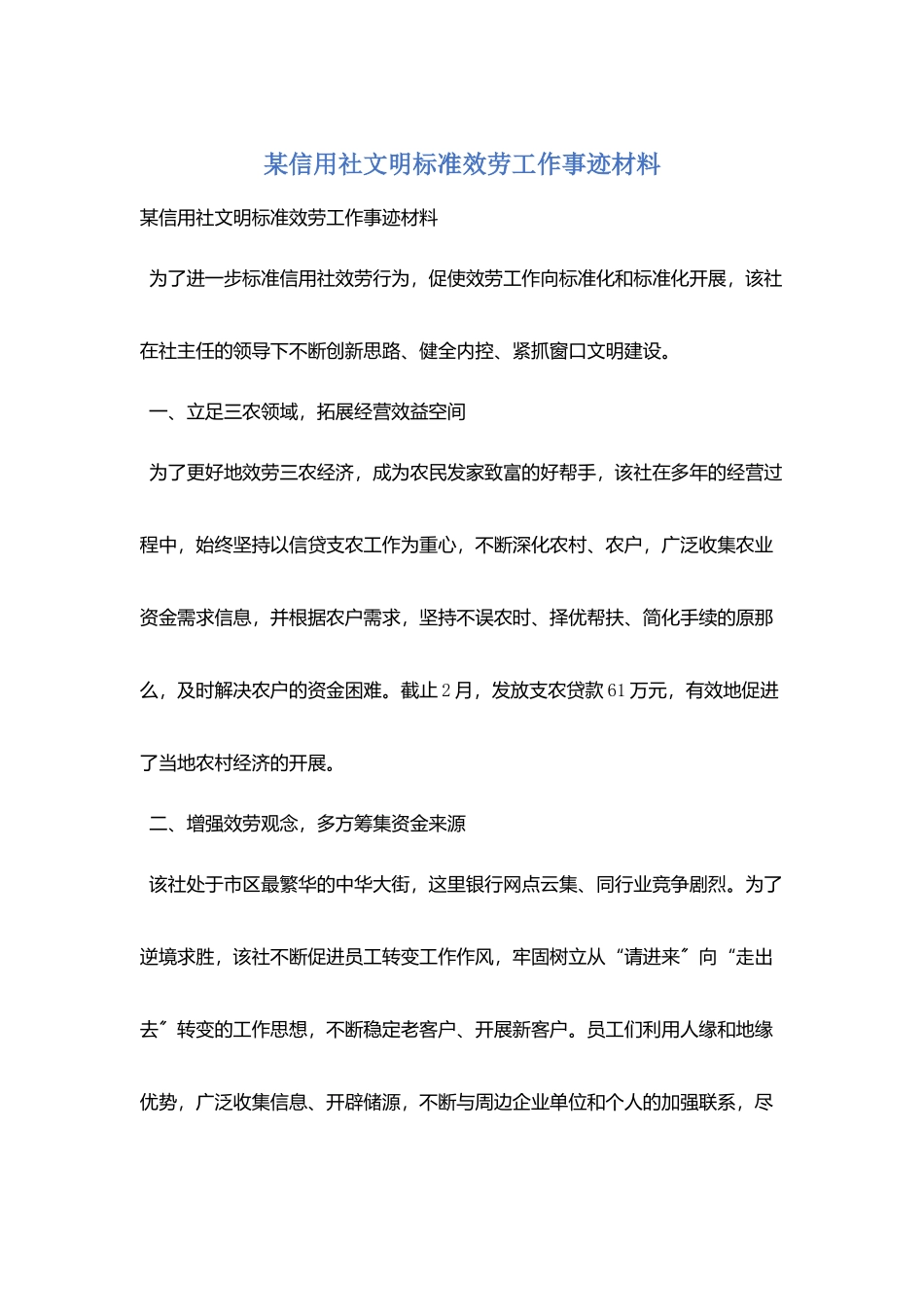 某信用社文明标准效劳工作事迹材料

某信用社文明标准效劳工作事迹材料

为了进一步标准信用社效劳行为，促使效劳工作向标准化和标准化开展，该社在社主任的领导下不断创新思路、健全内控、紧抓窗口文明建设。

一、立足三农领域，拓展经营效益空间

为了更好地效劳三农经济，成为农民发家致富的好帮手，该社在多年的经营过程中，始终坚持以信贷支农工作为重心，不断深化农村、农户，广泛收集农业资金需求信息，并根据农户需求，坚持不误农时、择优帮扶、简化手续的原那么，及时解决农户的资金困难。截止2月，发放支农贷款61万元，有效地促进了当地农村经济的开展。

二、增强效劳观念，多方筹集资金来源

该社处于市区最繁华的中华大街，这里银行网点云集、同行业竞争剧烈。为了逆境求胜，该社不断促进员工转变工作作风，牢固树立从“请进来〞向“走出去〞转变的工作思想，不断稳定老客户、开展新客户。员工们利用人缘和地缘优势，广泛收集信息、开辟储源，不断与周边企业单位和个人的加强联系，尽